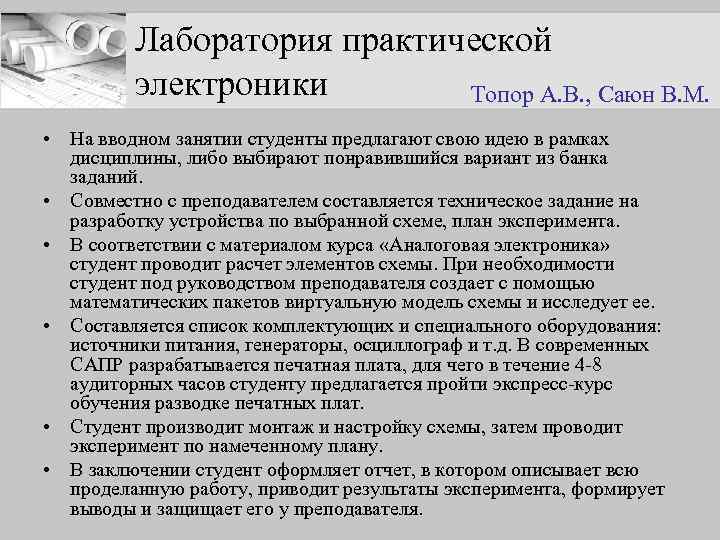 Лаборатория практической электроники

Топор А.В., Саюн В.М.

• На вводном занятии студенты предлагают свою идею в рамках дисциплины, либо выбирают понравившийся вариант из банка заданий.
• Совместно с преподавателем составляется техническое задание на разработку устройства по выбранной схеме, план эксперимента.
• В соответствии с материалом курса «Аналоговая электроника» студент проводит расчет элементов схемы. При необходимости студент под руководством преподавателя создает с помощью математических пакетов виртуальную модель схемы и исследует ее.
• Составляется список комплектующих и специального оборудования: источники питания, генераторы, осциллограф и т.д. В современных САПР разрабатывается печатная плата, для чего в течение 4-8 аудиторных часов студенту предлагается пройти экспресс-курс обучения разводке печатных плат.
• Студент производит монтаж и настройку схемы, затем проводит эксперимент по намеченному плану.
• В заключении студент оформляет отчет, в котором описывает всю проделанную работу, приводит результаты эксперимента, формирует выводы и защищает его у преподавателя.